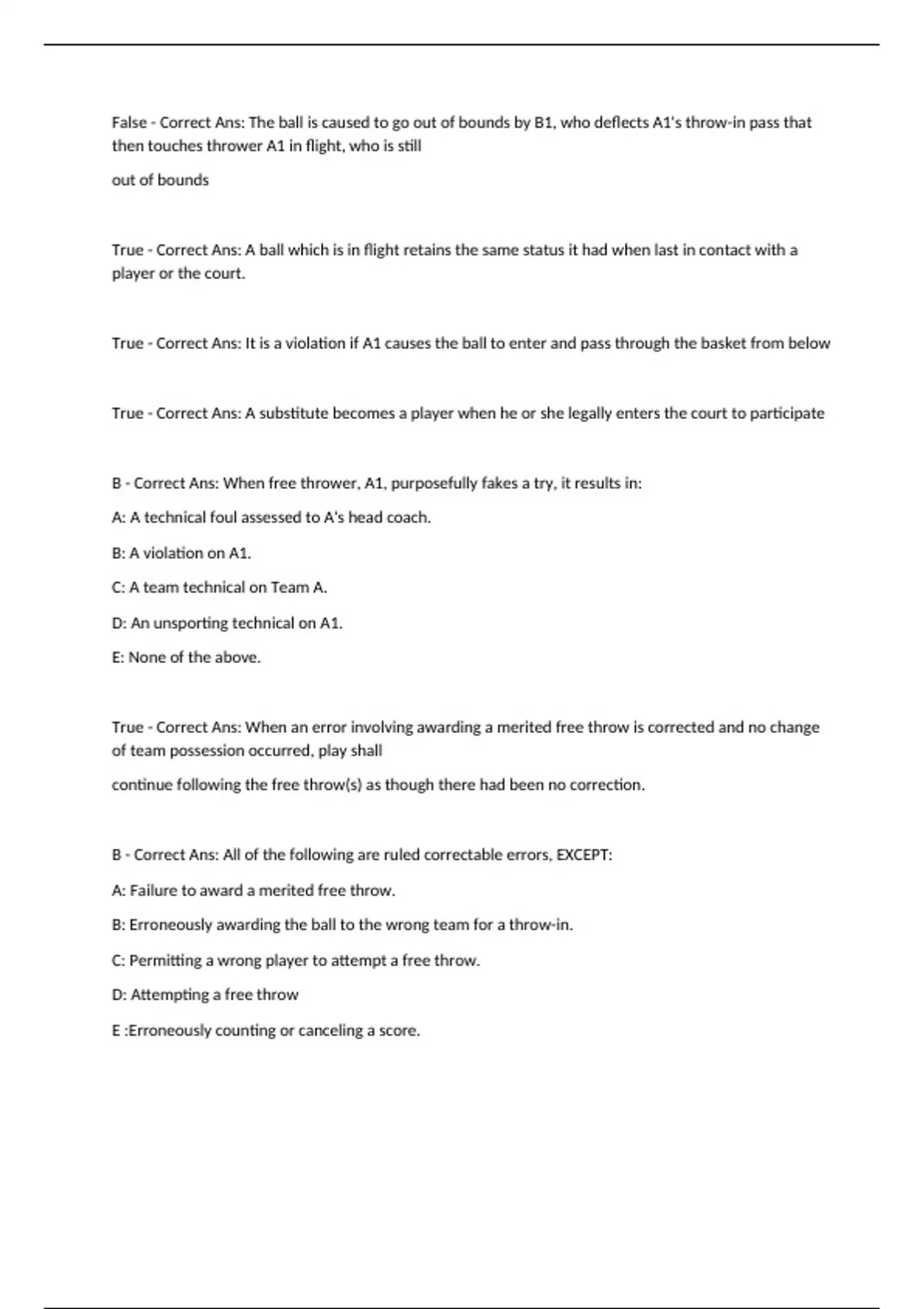 False - Correct Ans: The ball is caused to go out of bounds by B1, who deflects A1's throw-in pass that then touches thrower A1 in flight, who is still

out of bounds

True - Correct Ans: A ball which is in flight retains the same status it had when last in contact with a player or the court.

True - Correct Ans: It is a violation if A1 causes the ball to enter and pass through the basket from below

True - Correct Ans: A substitute becomes a player when he or she legally enters the court to participate

B - Correct Ans: When free thrower, A1, purposefully fakes a try, it results in:

A: A technical foul assessed to A's head coach.

B: A violation on A1.

C: A team technical on Team A.

D: An unsporting technical on A1.

E: None of the above.

True - Correct Ans: When an error involving awarding a merited free throw is corrected and no change of team possession occurred, play shall

continue following the free throw(s) as though there had been no correction.

B - Correct Ans: All of the following are ruled correctable errors, EXCEPT:

A: Failure to award a merited free throw.

B: Erroneously awarding the ball to the wrong team for a throw-in.

C: Permitting a wrong player to attempt a free throw.

D: Attempting a free throw

E :Erroneously counting or canceling a score.